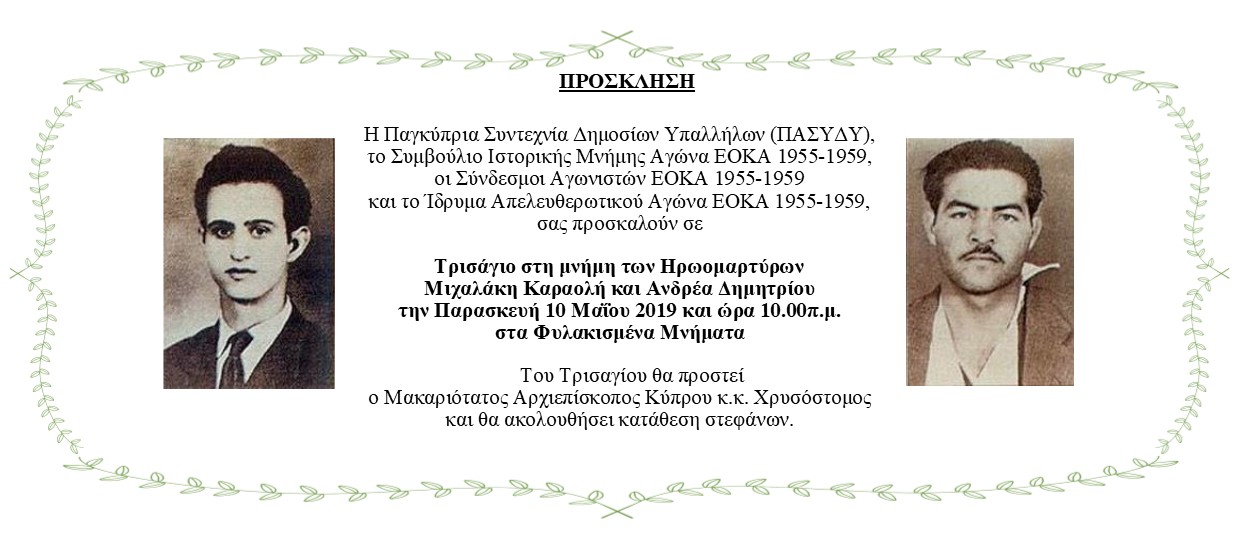 ΠΡΟΣΚΛΗΣΗ

Η Παγκύπρια Συντεχνία Δημοσίων Υπαλλήλων (ΠΑΣΥΔΥ), το Συμβούλιο Ιστορικής Μνήμης Αγώνα ΕΟΚΑ 1955-1959, οι Σύνδεσμοι Αγωνιστών ΕΟΚΑ 1955-1959 και το Ίδρυμα Απελευθερωτικού Αγώνα ΕΟΚΑ 1955-1959, σας προσκαλούν σε

Τρισάγιο στη μνήμη των Ηρωομαρτύρων Μιχαλάκη Καραολή και Ανδρέα Δημητρίου την Παρασκευή 10 Μαΐου 2019 και ώρα 10.00π.μ. στα Φυλακισμένα Μνήματα

Του Τρισαγίου θα προστεί ο Μακαριότατος Αρχιεπίσκοπος Κύπρου κ.κ. Χρυσόστομος και θα ακολουθήσει κατάθεση στεφάνων.